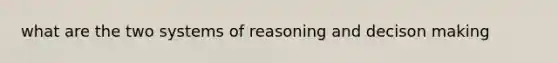 what are the two systems of reasoning and decison making